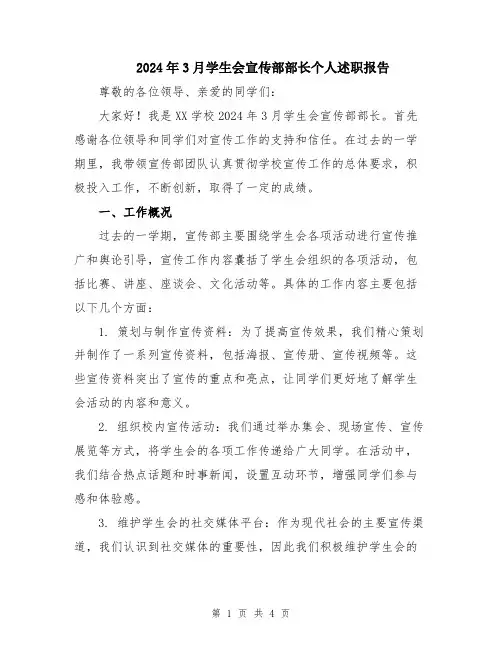 2024年3月学生会宣传部部长个人述职报告

尊敬的各位领导、亲爱的同学们：

大家好！我是XX学校2024年3月学生会宣传部部长。首先感谢各位领导和同学们对宣传工作的支持和信任。在过去的一学期里，我带领宣传部团队认真贯彻学校宣传工作的总体要求，积极投入工作，不断创新，取得了一定的成绩。

一、工作概况

过去的一学期，宣传部主要围绕学生会各项活动进行宣传推广和舆论引导，宣传工作内容囊括了学生会组织的各项活动，包括比赛、讲座、座谈会、文化活动等。具体的工作内容主要包括以下几个方面：

1. 策划与制作宣传资料：为了提高宣传效果，我们精心策划并制作了一系列宣传资料，包括海报、宣传册、宣传视频等。这些宣传资料突出了宣传的重点和亮点，让同学们更好地了解学生会活动的内容和意义。

2. 组织校内宣传活动：我们通过举办集会、现场宣传、宣传展览等方式，将学生会的各项工作传递给广大同学。在活动中，我们结合热点话题和时事新闻，设置互动环节，增强同学们参与感和体验感。

3. 维护学生会的社交媒体平台：作为现代社会的主要宣传渠道，我们认识到社交媒体的重要性，因此我们积极维护学生会的

第 1 页 共 4 页